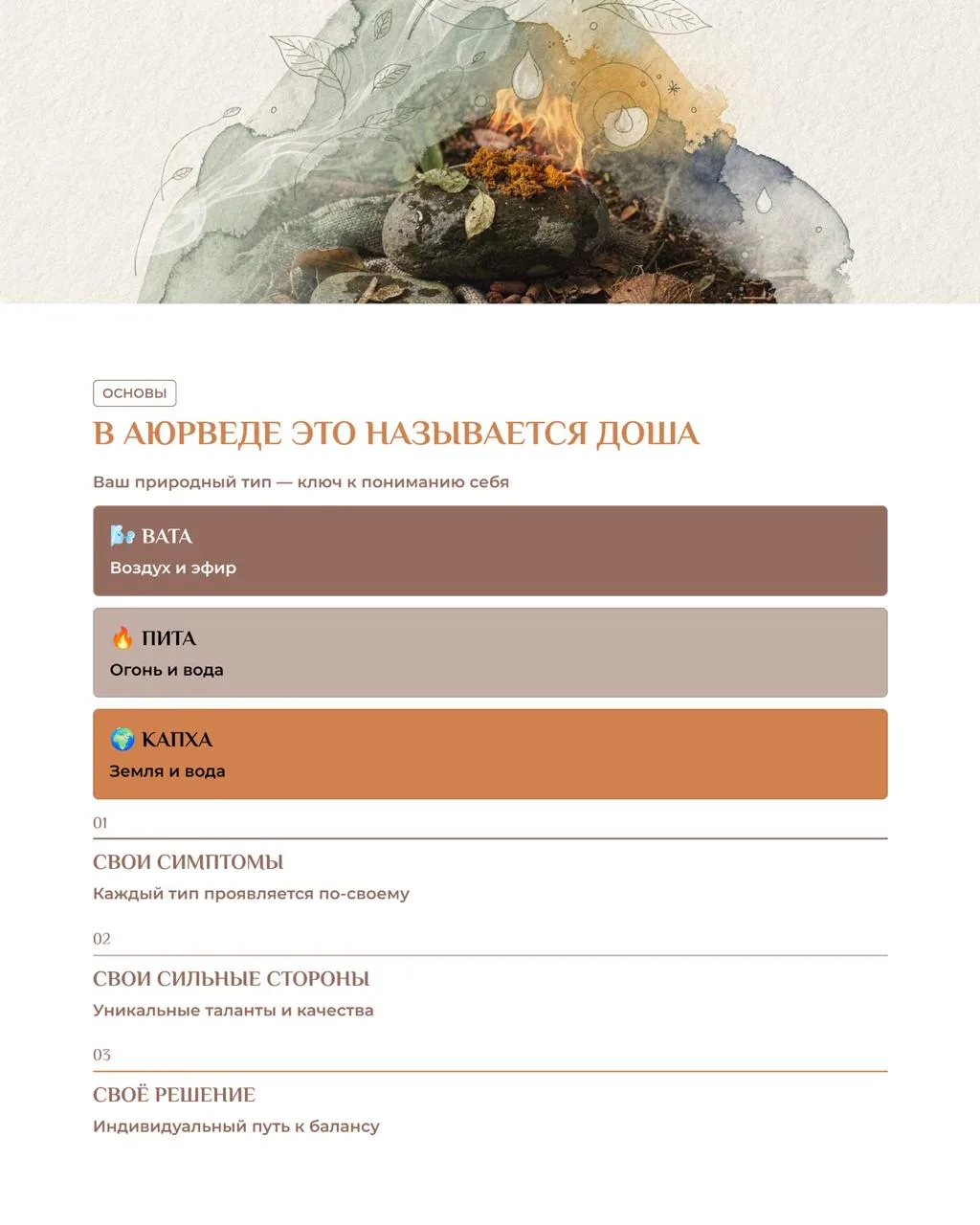 ОСНОВЫ

В АЮРВЕДЕ ЭТО НАЗЫВАЕТСЯ ДОША

Ваш природный тип — ключ к пониманию себя

🌬️ ВАТА
Воздух и эфир

🔥 ПИТА
Огонь и вода

🌍 КАПХА
Земля и вода

01
СВОИ СИМПТОМЫ
Каждый тип проявляется по-своему

02
СВОИ СИЛЬНЫЕ СТОРОНЫ
Уникальные таланты и качества

03
СВОЁ РЕШЕНИЕ
Индивидуальный путь к балансу